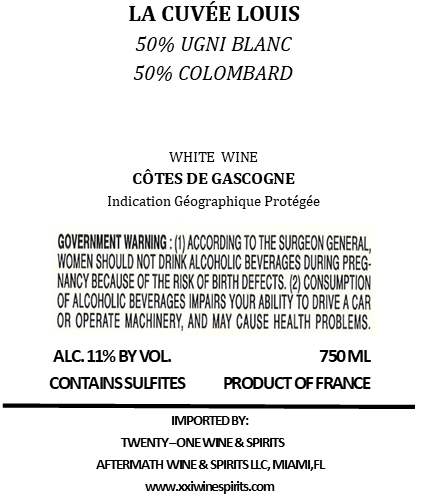 LA CUVÉE LOUIS
50% UGNI BLANC
50% COLOMBARD

WHITE WINE
CÔTES DE GASCOGNE
Indication Géographique Protégée

GOVERNMENT WARNING : (1) ACCORDING TO THE SURGEON GENERAL, WOMEN SHOULD NOT DRINK ALCOHOLIC BEVERAGES DURING PREGNANCY BECAUSE OF THE RISK OF BIRTH DEFECTS. (2) CONSUMPTION OF ALCOHOLIC BEVERAGES IMPAIRS YOUR ABILITY TO DRIVE A CAR OR OPERATE MACHINERY, AND MAY CAUSE HEALTH PROBLEMS.

ALC. 11% BY VOL.
750 ML
CONTAINS SULFITES
PRODUCT OF FRANCE

IMPORTED BY:
TWENTY–ONE WINE & SPIRITS
AFTERMATH WINE & SPIRITS LLC, MIAMI,FL
www.xxiwinespirits.com